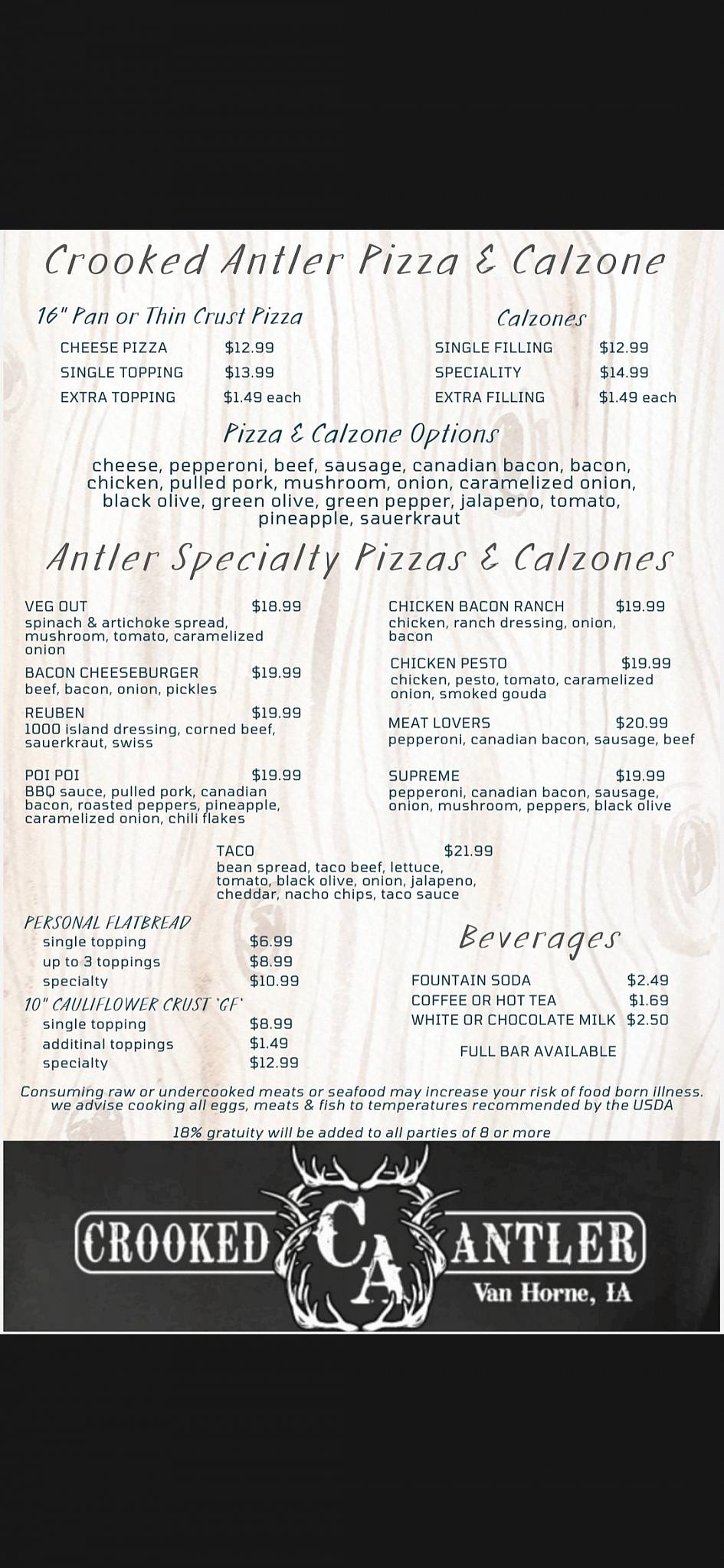 Crooked Antler Pizza & Calzone

16" Pan or Thin Crust Pizza

CHEESE PIZZA $12.99
SINGLE TOPPING $13.99
EXTRA TOPPING $1.49 each

Calzones

SINGLE FILLING $12.99
SPECIALITY $14.99
EXTRA FILLING $1.49 each

Pizza & Calzone Options

cheese, pepperoni, beef, sausage, canadian bacon, bacon, chicken, pulled pork, mushroom, onion, caramelized onion, black olive, green olive, green pepper, jalapeno, tomato, pineapple, sauerkraut

Antler Specialty Pizzas & Calzones

VEG OUT $18.99
spinach & artichoke spread, mushroom, tomato, caramelized onion

BACON CHEESEBURGER $19.99
beef, bacon, onion, pickles

REUBEN $19.99
1000 island dressing, corned beef, sauerkraut, swiss

POI POI $19.99
BBQ sauce, pulled pork, canadian bacon, roasted peppers, pineapple, caramelized onion, chili flakes

CHICKEN BACON RANCH $19.99
chicken, ranch dressing, onion, bacon

CHICKEN PESTO $19.99
chicken, pesto, tomato, caramelized onion, smoked gouda

MEAT LOVERS $20.99
pepperoni, canadian bacon, sausage, beef

SUPREME $19.99
pepperoni, canadian bacon, sausage, onion, mushroom, peppers, black olive

TACO $21.99
bean spread, taco beef, lettuce, tomato, black olive, onion, jalapeno, cheddar, nacho chips, taco sauce

PERSONAL FLATBREAD
single topping $6.99
up to 3 toppings $8.99
specialty $10.99

10" CAULIFLOWER CRUST 'GF'
single topping $8.99
additinal toppings $1.49
specialty $12.99

Beverages

FOUNTAIN SODA $2.49
COFFEE OR HOT TEA $1.69
WHITE OR CHOCOLATE MILK $2.50

FULL BAR AVAILABLE

Consuming raw or undercooked meats or seafood may increase your risk of food born illness. we advise cooking all eggs, meats & fish to temperatures recommended by the USDA

18% gratuity will be added to all parties of 8 or more

CROOKED CA ANTLER
Van Horne, IA